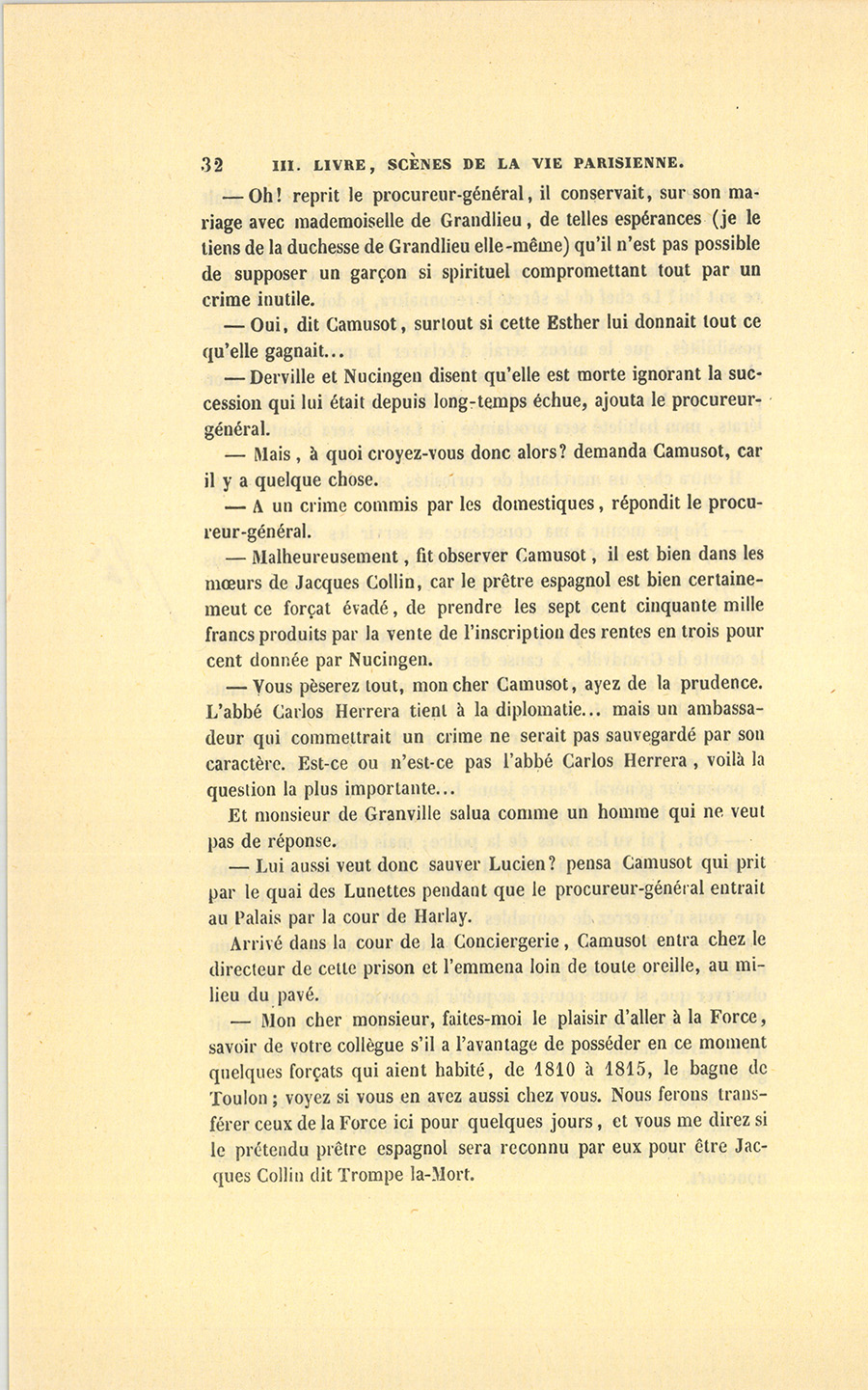 32 III. LIVRE, SCÈNES DE LA VIE PARISIENNE.

— Oh! reprit le procureur-général, il conservait, sur son mariage avec mademoiselle de Grandlieu, de telles espérances (je le tiens de la duchesse de Grandlieu elle-même) qu'il n'est pas possible de supposer un garçon si spirituel compromettant tout par un crime inutile.

— Oui, dit Camusot, surtout si cette Esther lui donnait tout ce qu'elle gagnait...

— Derville et Nucingen disent qu'elle est morte ignorant la succession qui lui était depuis long-temps échue, ajouta le procureur-général.

— Mais, à quoi croyez-vous donc alors? demanda Camusot, car il y a quelque chose.

— A un crime commis par les domestiques, répondit le procureur-général.

— Malheureusement, fit observer Camusot, il est bien dans les mœurs de Jacques Collin, car le prêtre espagnol est bien certainement ce forçat évadé, de prendre les sept cent cinquante mille francs produits par la vente de l'inscription des rentes en trois pour cent donnée par Nucingen.

— Vous pèserez tout, mon cher Camusot, ayez de la prudence. L'abbé Carlos Herrera tient à la diplomatie... mais un ambassadeur qui commettrait un crime ne serait pas sauvegardé par son caractère. Est-ce ou n'est-ce pas l'abbé Carlos Herrera, voilà la question la plus importante...

Et monsieur de Granville salua comme un homme qui ne veut pas de réponse.

— Lui aussi veut donc sauver Lucien? pensa Camusot qui prit par le quai des Lunettes pendant que le procureur-général entrait au Palais par la cour de Harlay.

Arrivé dans la cour de la Conciergerie, Camusot entra chez le directeur de cette prison et l'emmena loin de toute oreille, au milieu du pavé.

— Mon cher monsieur, faites-moi le plaisir d'aller à la Force, savoir de votre collègue s'il a l'avantage de posséder en ce moment quelques forçats qui aient habité, de 1810 à 1815, le bagne de Toulon; voyez si vous en avez aussi chez vous. Nous ferons transférer ceux de la Force ici pour quelques jours, et vous me direz si le prétendu prêtre espagnol sera reconnu par eux pour être Jacques Collin dit Trompe la-Mort.